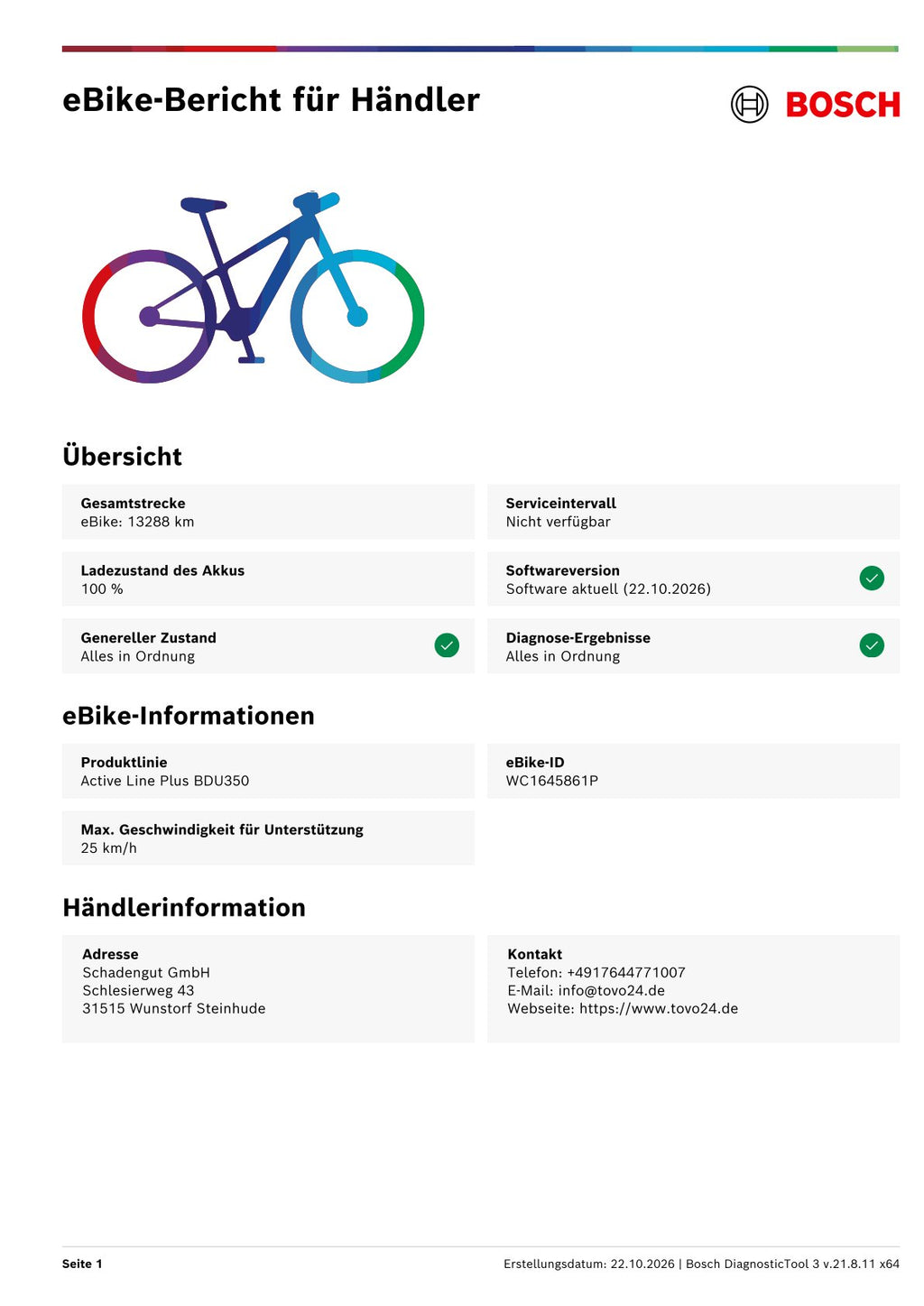 eBike-Bericht für Händler

BOSCH

Übersicht

Gesamtstrecke
eBike: 13288 km

Ladezustand des Akkus
100 %

Genereller Zustand
Alles in Ordnung

Serviceintervall
Nicht verfügbar

Softwareversion
Software aktuell (22.10.2026)

Diagnose-Ergebnisse
Alles in Ordnung

eBike-Informationen

Produktlinie
Active Line Plus BDU350

Max. Geschwindigkeit für Unterstützung
25 km/h

eBike-ID
WC1645861P

Händlerinformation

Adresse
Schadengut GmbH
Schlesierweg 43
31515 Wunstorf Steinhude

Kontakt
Telefon: +4917644771007
E-Mail: info@tovo24.de
Webseite: https://www.tovo24.de

Seite 1

Erstellungsdatum: 22.10.2026 | Bosch DiagnosticTool 3 v.21.8.11 x64